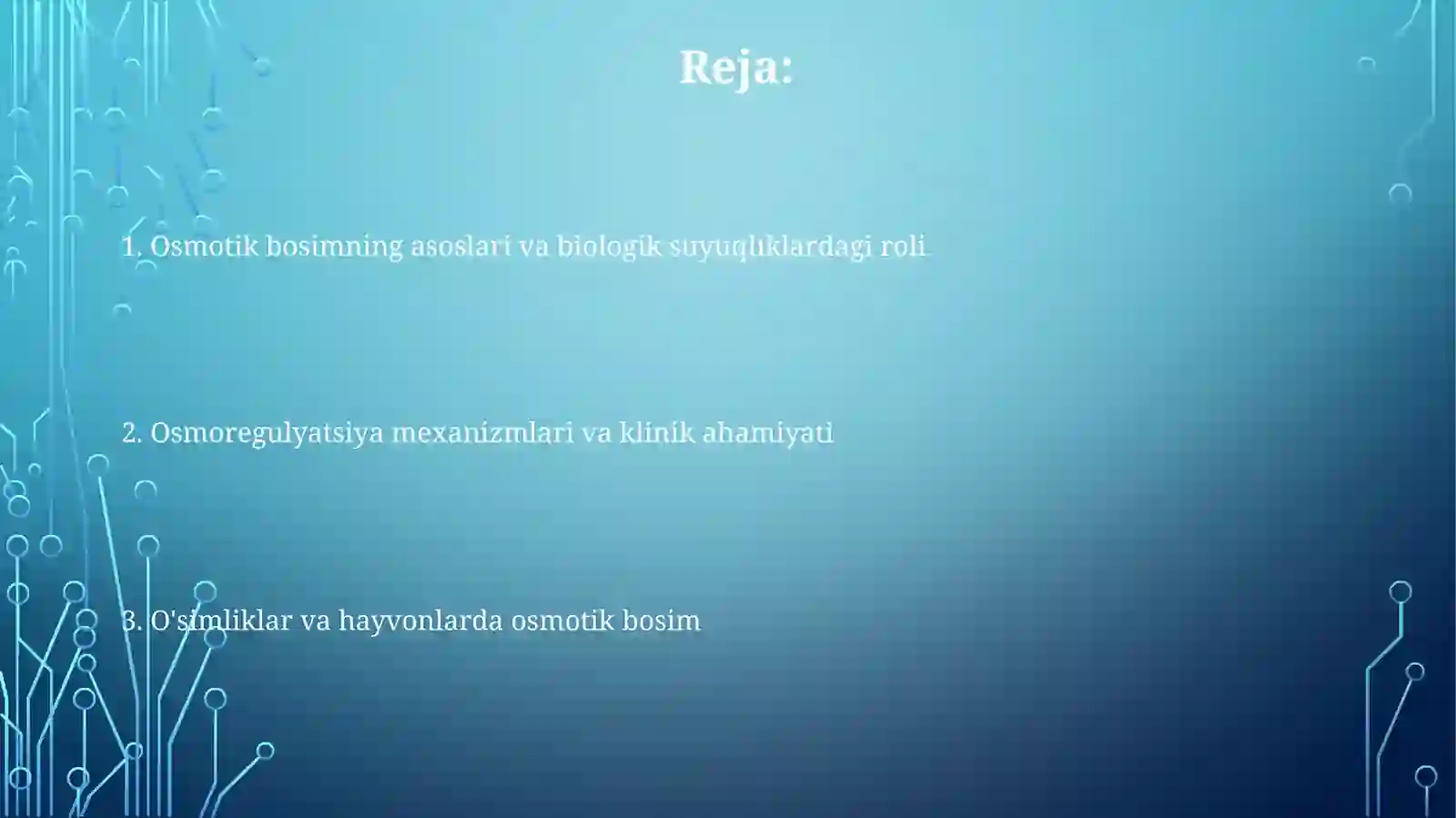 Reja:

1. Osmotik bosimning asoslari va biologik suyuqliklardagi roli

2. Osmoregulyatsiya mexanizmlari va klinik ahamiyati

3. O'simliklar va hayvonlarda osmotik bosim